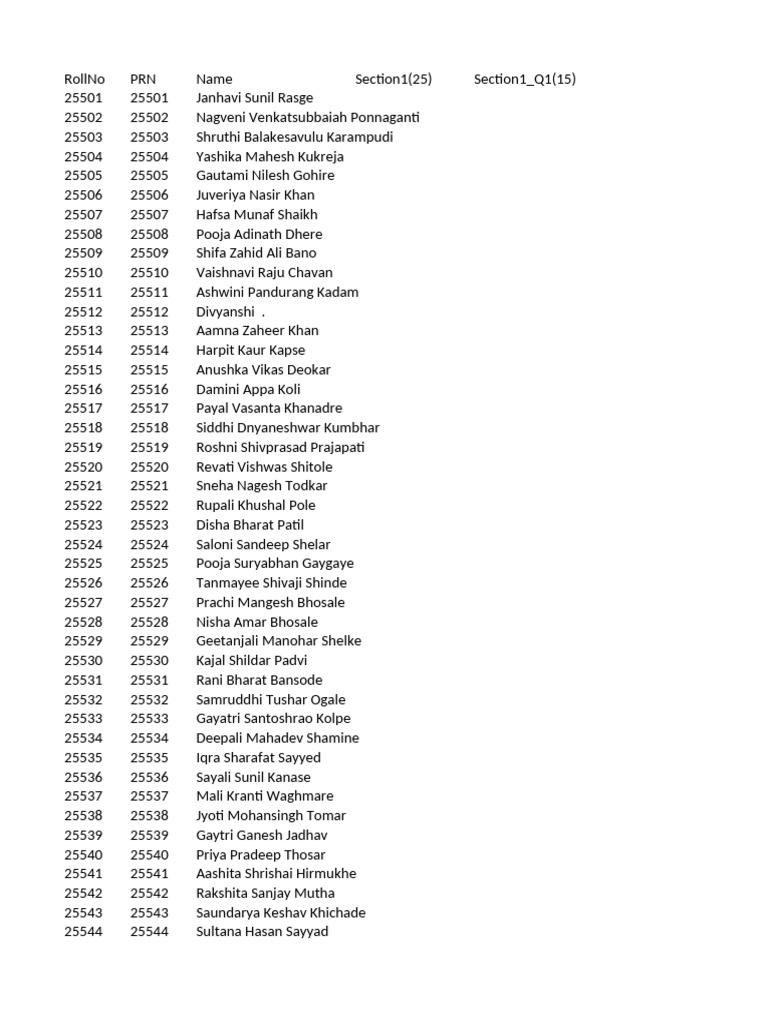 | RollNo | PRN | Name | Section1(25) | Section1_Q1(15) |
|---|---|---|---|---|
| 25501 | 25501 | Janhavi Sunil Rasge | | |
| 25502 | 25502 | Nagveni Venkatsubbaiah Ponnaganti | | |
| 25503 | 25503 | Shruthi Balakesavulu Karampudi | | |
| 25504 | 25504 | Yashika Mahesh Kukreja | | |
| 25505 | 25505 | Gautami Nilesh Gohire | | |
| 25506 | 25506 | Juveriya Nasir Khan | | |
| 25507 | 25507 | Hafsa Munaf Shaikh | | |
| 25508 | 25508 | Pooja Adinath Dhere | | |
| 25509 | 25509 | Shifa Zahid Ali Bano | | |
| 25510 | 25510 | Vaishnavi Raju Chavan | | |
| 25511 | 25511 | Ashwini Pandurang Kadam | | |
| 25512 | 25512 | Divyanshi . | | |
| 25513 | 25513 | Aamna Zaheer Khan | | |
| 25514 | 25514 | Harpit Kaur Kapse | | |
| 25515 | 25515 | Anushka Vikas Deokar | | |
| 25516 | 25516 | Damini Appa Koli | | |
| 25517 | 25517 | Payal Vasanta Khanadre | | |
| 25518 | 25518 | Siddhi Dnyaneshwar Kumbhar | | |
| 25519 | 25519 | Roshni Shivprasad Prajapati | | |
| 25520 | 25520 | Revati Vishwas Shitole | | |
| 25521 | 25521 | Sneha Nagesh Todkar | | |
| 25522 | 25522 | Rupali Khushal Pole | | |
| 25523 | 25523 | Disha Bharat Patil | | |
| 25524 | 25524 | Saloni Sandeep Shelar | | |
| 25525 | 25525 | Pooja Suryabhan Gaygaye | | |
| 25526 | 25526 | Tanmayee Shivaji Shinde | | |
| 25527 | 25527 | Prachi Mangesh Bhosale | | |
| 25528 | 25528 | Nisha Amar Bhosale | | |
| 25529 | 25529 | Geetanjali Manohar Shelke | | |
| 25530 | 25530 | Kajal Shildar Padvi | | |
| 25531 | 25531 | Rani Bharat Bansode | | |
| 25532 | 25532 | Samruddhi Tushar Ogale | | |
| 25533 | 25533 | Gayatri Santoshrao Kolpe | | |
| 25534 | 25534 | Deepali Mahadev Shamine | | |
| 25535 | 25535 | Iqra Sharafat Sayyed | | |
| 25536 | 25536 | Sayali Sunil Kanase | | |
| 25537 | 25537 | Mali Kranti Waghmare | | |
| 25538 | 25538 | Jyoti Mohansingh Tomar | | |
| 25539 | 25539 | Gaytri Ganesh Jadhav | | |
| 25540 | 25540 | Priya Pradeep Thosar | | |
| 25541 | 25541 | Aashita Shrishai Hirmukhe | | |
| 25542 | 25542 | Rakshita Sanjay Mutha | | |
| 25543 | 25543 | Saundarya Keshav Khichade | | |
| 25544 | 25544 | Sultana Hasan Sayyad | | |